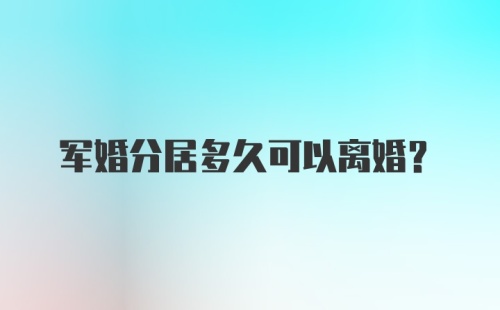 军婚分居多久可以离婚?